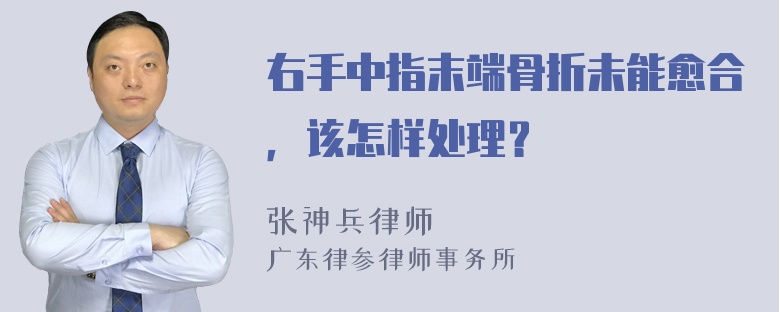 右手中指末端骨折未能愈合，该怎样处理？

张神兵律师
广东律参律师事务所